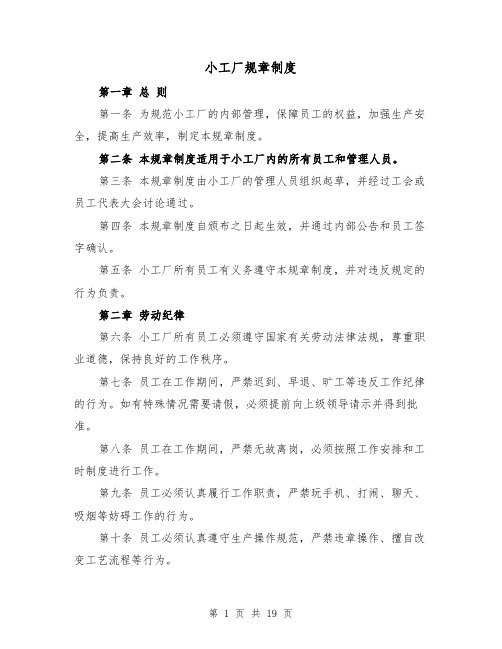 小工厂规章制度

第一章 总 则

第一条 为规范小工厂的内部管理，保障员工的权益，加强生产安全，提高生产效率，制定本规章制度。

第二条 本规章制度适用于小工厂内的所有员工和管理人员。

第三条 本规章制度由小工厂的管理人员组织起草，并经过工会或员工代表大会讨论通过。

第四条 本规章制度自颁布之日起生效，并通过内部公告和员工签字确认。

第五条 小工厂所有员工有义务遵守本规章制度，并对违反规定的行为负责。

第二章 劳动纪律

第六条 小工厂所有员工必须遵守国家有关劳动法律法规，尊重职业道德，保持良好的工作秩序。

第七条 员工在工作期间，严禁迟到、早退、旷工等违反工作纪律的行为。如有特殊情况需要请假，必须提前向上级领导请示并得到批准。

第八条 员工在工作期间，严禁无故离岗，必须按照工作安排和工时制度进行工作。

第九条 员工必须认真履行工作职责，严禁玩手机、打闹、聊天、吸烟等妨碍工作的行为。

第十条 员工必须认真遵守生产操作规范，严禁违章操作、擅自改变工艺流程等行为。

第 1 页 共 19 页